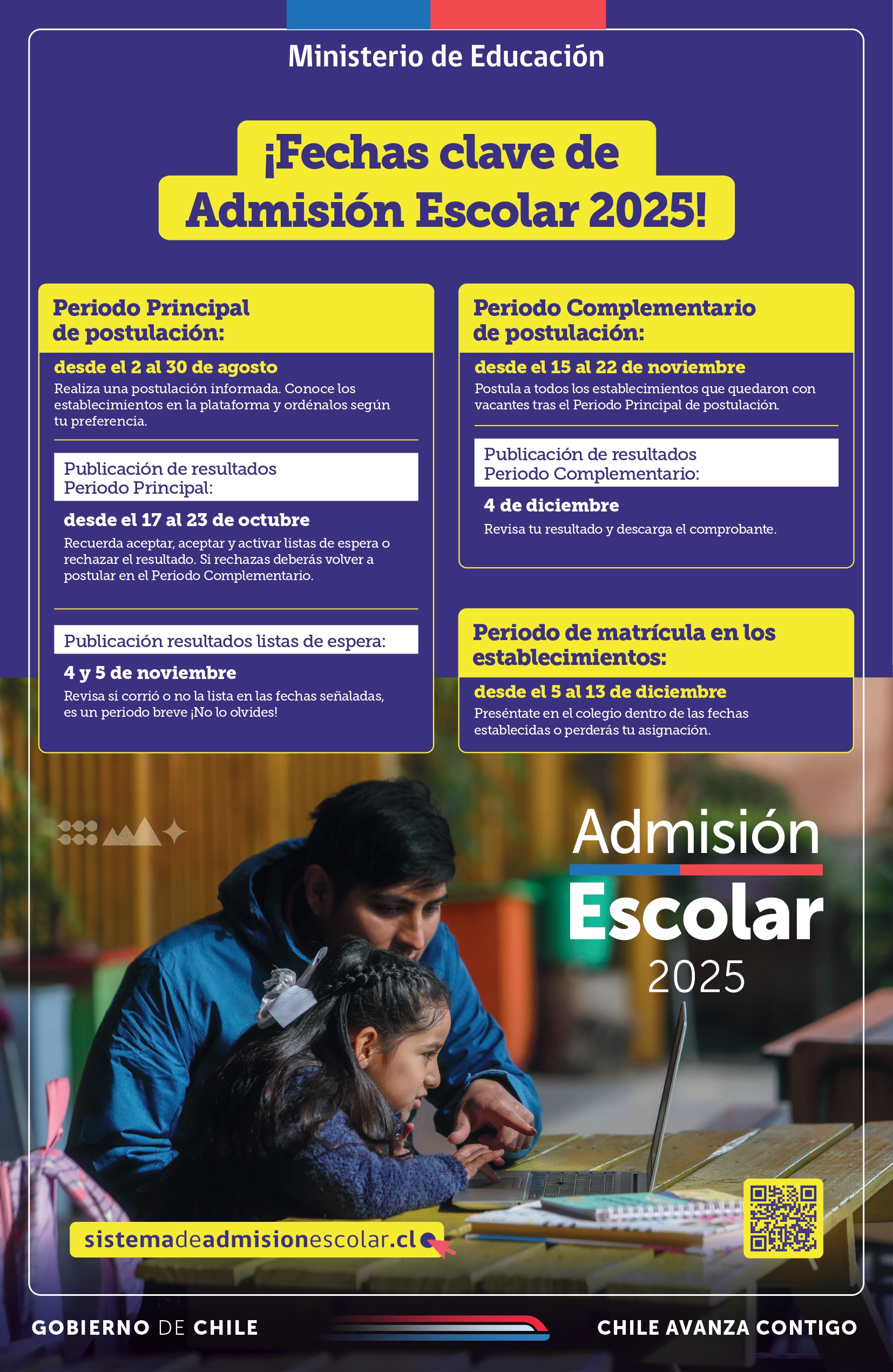 Ministerio de Educación

¡Fechas clave de Admisión Escolar 2025!

Periodo Principal de postulación:

desde el 2 al 30 de agosto

Realiza una postulación informada. Conoce los establecimientos en la plataforma y ordénalos según tu preferencia.

Publicación de resultados Periodo Principal:

desde el 17 al 23 de octubre

Recuerda aceptar, aceptar y activar listas de espera o rechazar el resultado. Si rechazas deberás volver a postular en el Periodo Complementario.

Publicación resultados listas de espera:

4 y 5 de noviembre

Revisa si corrió o no la lista en las fechas señaladas, es un periodo breve ¡No lo olvides!

Periodo Complementario de postulación:

desde el 15 al 22 de noviembre

Postula a todos los establecimientos que quedaron con vacantes tras el Periodo Principal de postulación.

Publicación de resultados Periodo Complementario:

4 de diciembre

Revisa tu resultado y descarga el comprobante.

Periodo de matrícula en los establecimientos:

desde el 5 al 13 de diciembre

Preséntate en el colegio dentro de las fechas establecidas o perderás tu asignación.

Admisión Escolar 2025

sistemadeadmisionescolar.cl

GOBIERNO DE CHILE

CHILE AVANZA CONTIGO